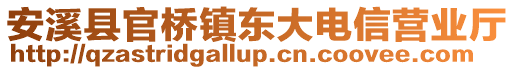 安溪县官桥镇东大电信营业厅
http://qzastridgallup.cn.coovee.com